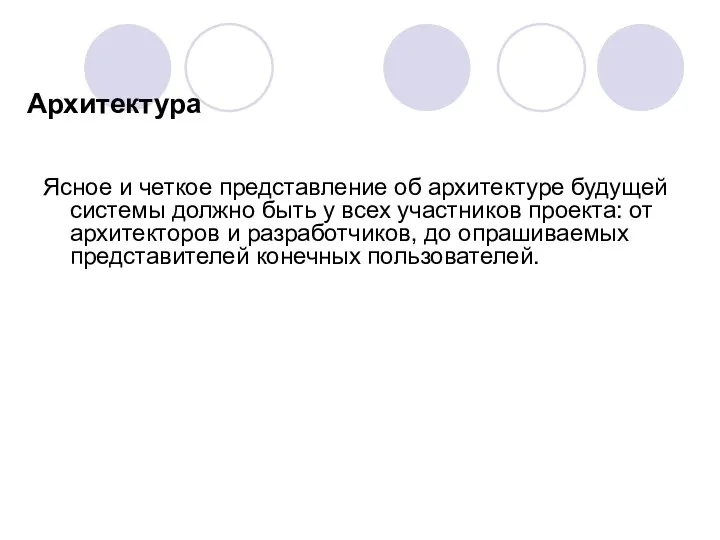 Архитектура

Ясное и четкое представление об архитектуре будущей системы должно быть у всех участников проекта: от архитекторов и разработчиков, до опрашиваемых представителей конечных пользователей.